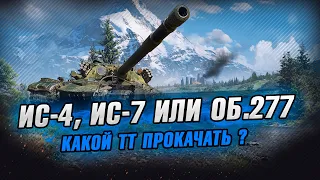 ИС-4, ИС-7 ИЛИ ОБ.277

КАКОЙ ТТ ПРОКАЧАТЬ ?